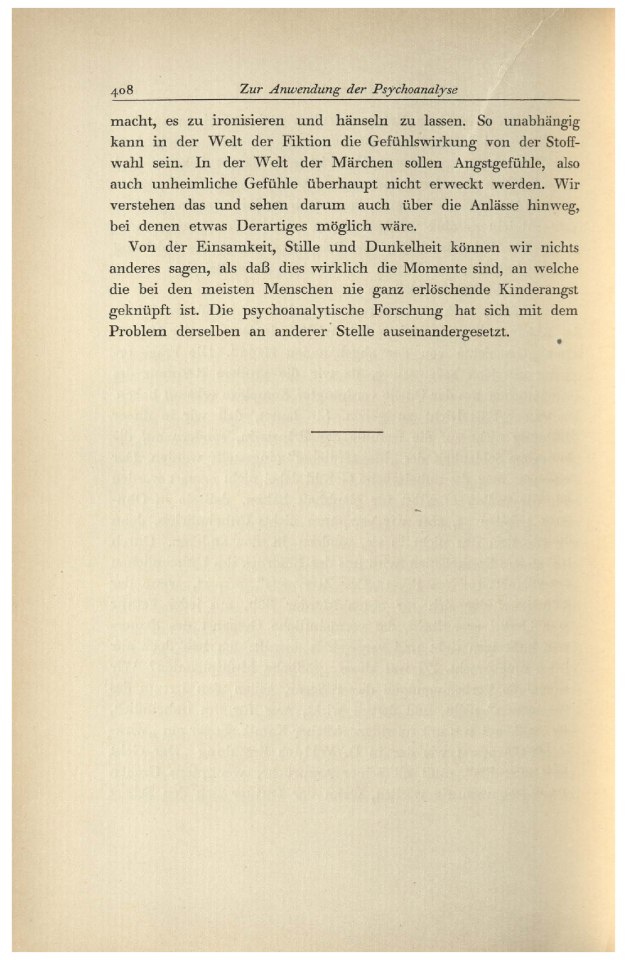 408 Zur Anwendung der Psychoanalyse

macht, es zu ironisieren und hänseln zu lassen. So unabhängig kann in der Welt der Fiktion die Gefühlswirkung von der Stoffwahl sein. In der Welt der Märchen sollen Angstgefühle, also auch unheimliche Gefühle überhaupt nicht erweckt werden. Wir verstehen das und sehen darum auch über die Anlässe hinweg, bei denen etwas Derartiges möglich wäre.

Von der Einsamkeit, Stille und Dunkelheit können wir nichts anderes sagen, als daß dies wirklich die Momente sind, an welche die bei den meisten Menschen nie ganz erlöschende Kinderangst geknüpft ist. Die psychoanalytische Forschung hat sich mit dem Problem derselben an anderer Stelle auseinandergesetzt.